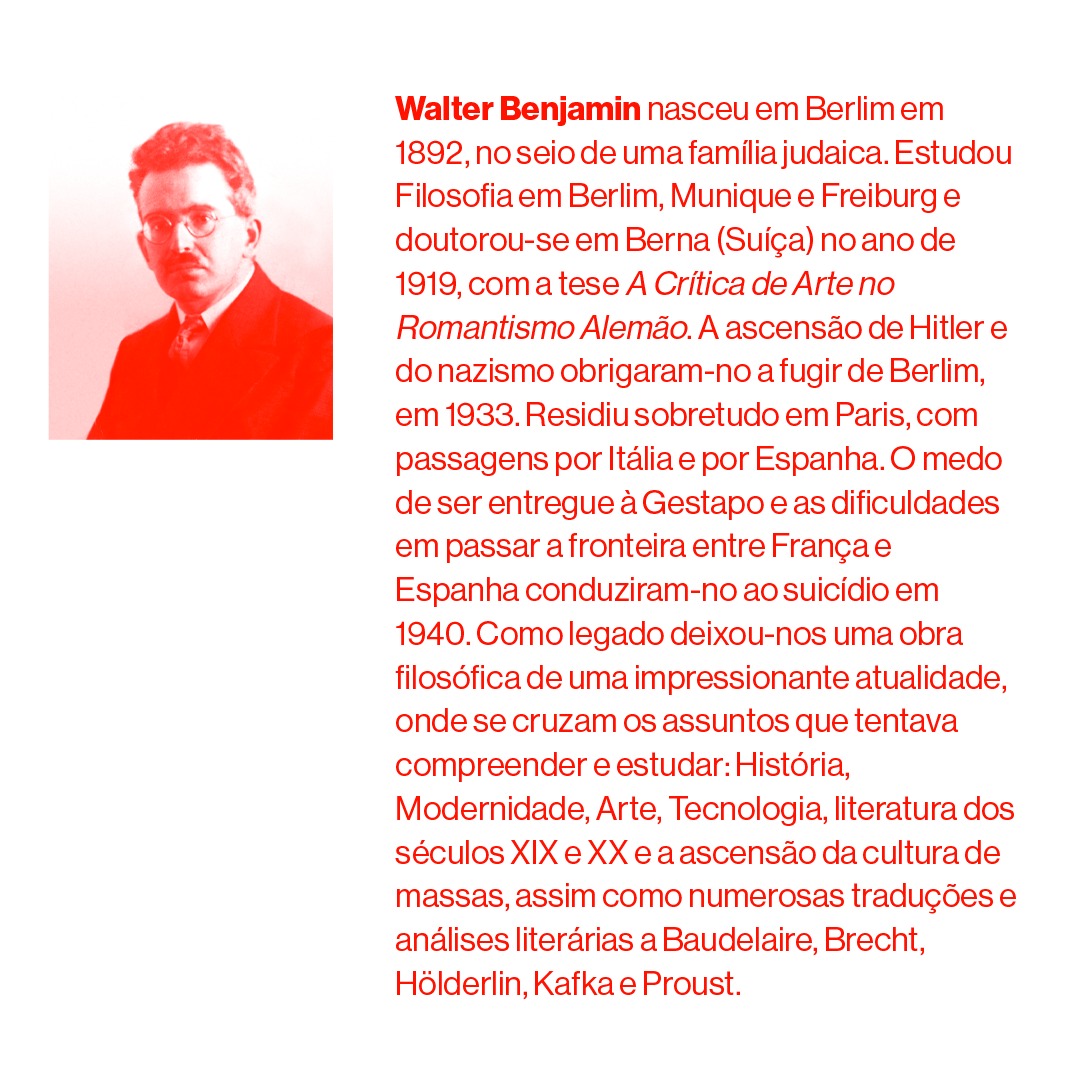 Walter Benjamin nasceu em Berlim em 1892, no seio de uma família judaica. Estudou Filosofia em Berlim, Munique e Freiburg e doutorou-se em Berna (Suíça) no ano de 1919, com a tese A Crítica de Arte no Romantismo Alemão. A ascensão de Hitler e do nazismo obrigaram-no a fugir de Berlim, em 1933. Residiu sobretudo em Paris, com passagens por Itália e por Espanha. O medo de ser entregue à Gestapo e as dificuldades em passar a fronteira entre França e Espanha conduziram-no ao suicídio em 1940. Como legado deixou-nos uma obra filosófica de uma impressionante atualidade, onde se cruzam os assuntos que tentava compreender e estudar: História, Modernidade, Arte, Tecnologia, literatura dos séculos XIX e XX e a ascensão da cultura de massas, assim como numerosas traduções e análises literárias a Baudelaire, Brecht, Hölderlin, Kafka e Proust.